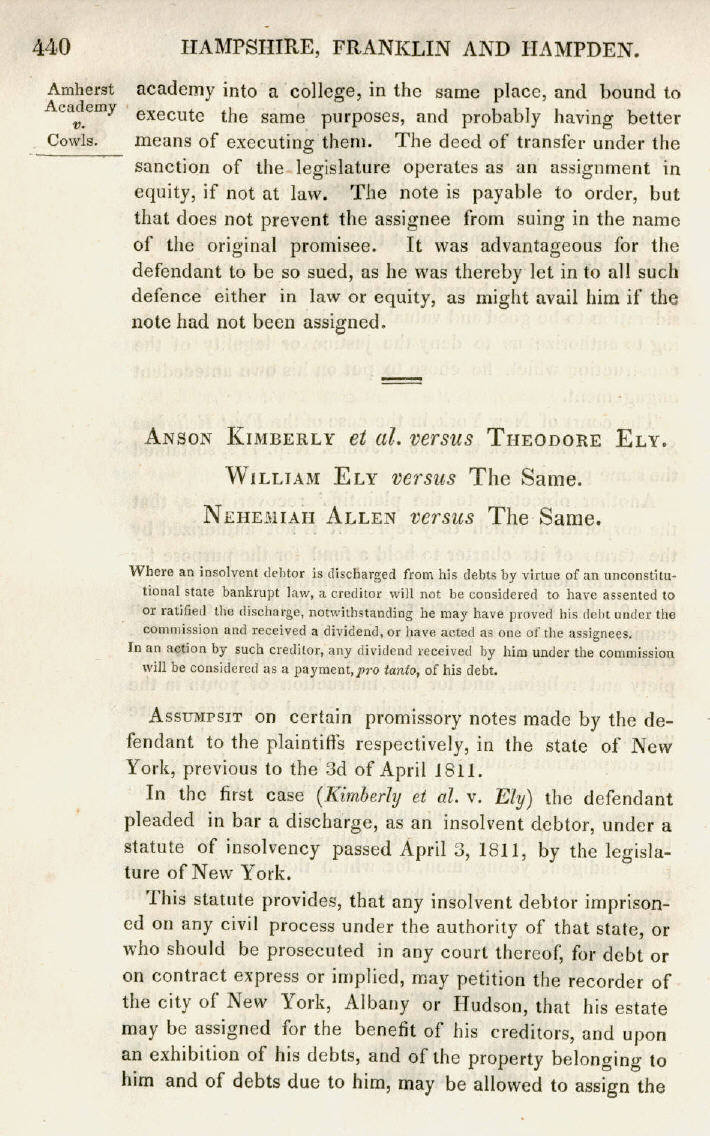 440 HAMPSHIRE, FRANKLIN AND HAMPDEN.

Amherst Academy v. Cowls.

academy into a college, in the same place, and bound to execute the same purposes, and probably having better means of executing them. The deed of transfer under the sanction of the legislature operates as an assignment in equity, if not at law. The note is payable to order, but that does not prevent the assignee from suing in the name of the original promisee. It was advantageous for the defendant to be so sued, as he was thereby let in to all such defence either in law or equity, as might avail him if the note had not been assigned.

Anson Kimberly et al. versus Theodore Ely.
William Ely versus The Same.
Nehemiah Allen versus The Same.

Where an insolvent debtor is discharged from his debts by virtue of an unconstitutional state bankrupt law, a creditor will not be considered to have assented to or ratified the discharge, notwithstanding he may have proved his debt under the commission and received a dividend, or have acted as one of the assignees.
In an action by such creditor, any dividend received by him under the commission will be considered as a payment, pro tanto, of his debt.

Assumpsit on certain promissory notes made by the defendant to the plaintiffs respectively, in the state of New York, previous to the 3d of April 1811.

In the first case (Kimberly et al. v. Ely) the defendant pleaded in bar a discharge, as an insolvent debtor, under a statute of insolvency passed April 3, 1811, by the legislature of New York.

This statute provides, that any insolvent debtor imprisoned on any civil process under the authority of that state, or who should be prosecuted in any court thereof, for debt or on contract express or implied, may petition the recorder of the city of New York, Albany or Hudson, that his estate may be assigned for the benefit of his creditors, and upon an exhibition of his debts, and of the property belonging to him and of debts due to him, may be allowed to assign the